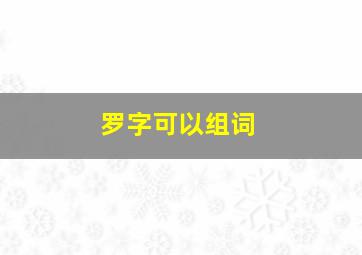 罗字可以组词